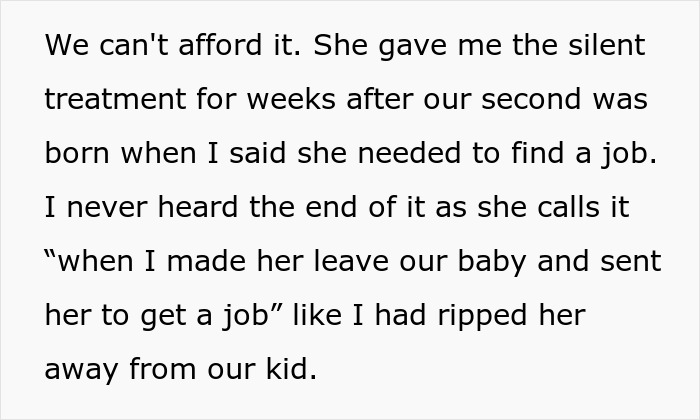 We can't afford it. She gave me the silent treatment for weeks after our second was born when I said she needed to find a job. I never heard the end of it as she calls it “when I made her leave our baby and sent her to get a job” like I had ripped her away from our kid.